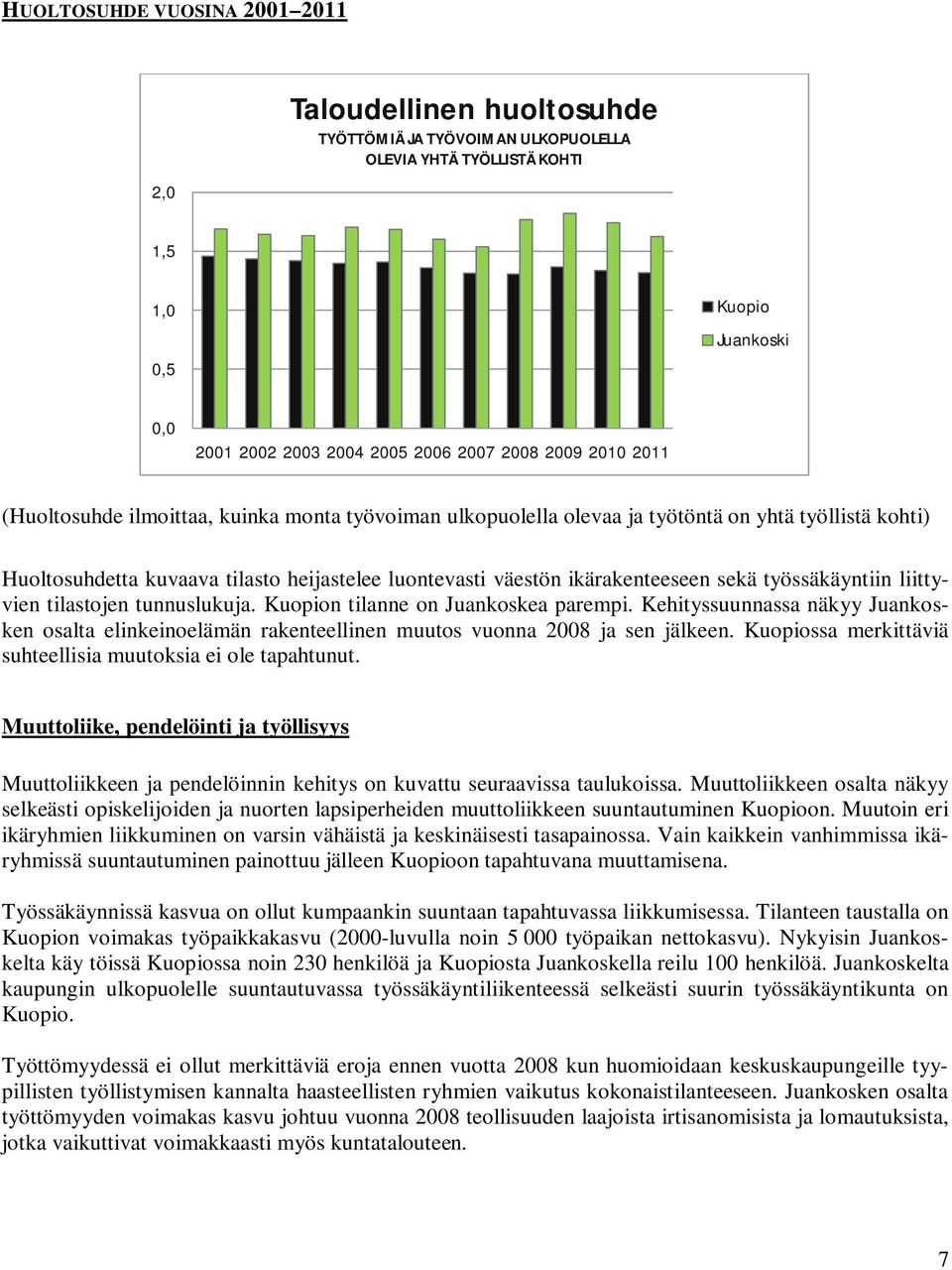 HUOLTOSUHDE VUOSINA 2001–2011

Taloudellinen huoltosuhde
TYÖTTÖMIÄ JA TYÖVOIMAN ULKOPUOLELLA OLEVIA YHTÄ TYÖLLISTÄ KOHTI

2,0
1,5
1,0
0,5
0,0

2001 2002 2003 2004 2005 2006 2007 2008 2009 2010 2011

Kuopio
Juankoski

(Huoltosuhde ilmoittaa, kuinka monta työvoiman ulkopuolella olevaa ja työtöntä on yhtä työllistä kohti)

Huoltosuhdetta kuvaava tilasto heijastelee luontevasti väestön ikärakenteeseen sekä työssäkäyntiin liittyvien tilastojen tunnuslukuja. Kuopion tilanne on Juankoskea parempi. Kehityssuunnassa näkyy Juankosken osalta elinkeinoelämän rakenteellinen muutos vuonna 2008 ja sen jälkeen. Kuopiossa merkittäviä suhteellisia muutoksia ei ole tapahtunut.

Muuttoliike, pendelöinti ja työllisyys

Muuttoliikkeen ja pendelöinnin kehitys on kuvattu seuraavissa taulukoissa. Muuttoliikkeen osalta näkyy selkeästi opiskelijoiden ja nuorten lapsiperheiden muuttoliikkeen suuntautuminen Kuopioon. Muutoin eri ikäryhmien liikkuminen on varsin vähäistä ja keskinäisesti tasapainossa. Vain kaikkein vanhimmissa ikäryhmissä suuntautuminen painottuu jälleen Kuopioon tapahtuvana muuttamisena.

Työssäkäynnissä kasvua on ollut kumpaankin suuntaan tapahtuvassa liikkumisessa. Tilanteen taustalla on Kuopion voimakas työpaikkakasvu (2000-luvulla noin 5 000 työpaikan nettokasvu). Nykyisin Juankoskelta käy töissä Kuopiossa noin 230 henkilöä ja Kuopiosta Juankoskella reilu 100 henkilöä. Juankoskelta kaupungin ulkopuolelle suuntautuvassa työssäkäyntiliikenteessä selkeästi suurin työssäkäyntikunta on Kuopio.

Työttömyydessä ei ollut merkittäviä eroja ennen vuotta 2008 kun huomioidaan keskuskaupungeille tyypillisten työllistymisen kannalta haasteellisten ryhmien vaikutus kokonaistilanteeseen. Juankosken osalta työttömyyden voimakas kasvu johtuu vuonna 2008 teollisuuden laajoista irtisanomisista ja lomautuksista, jotka vaikuttivat voimakkaasti myös kuntatalouteen.

7